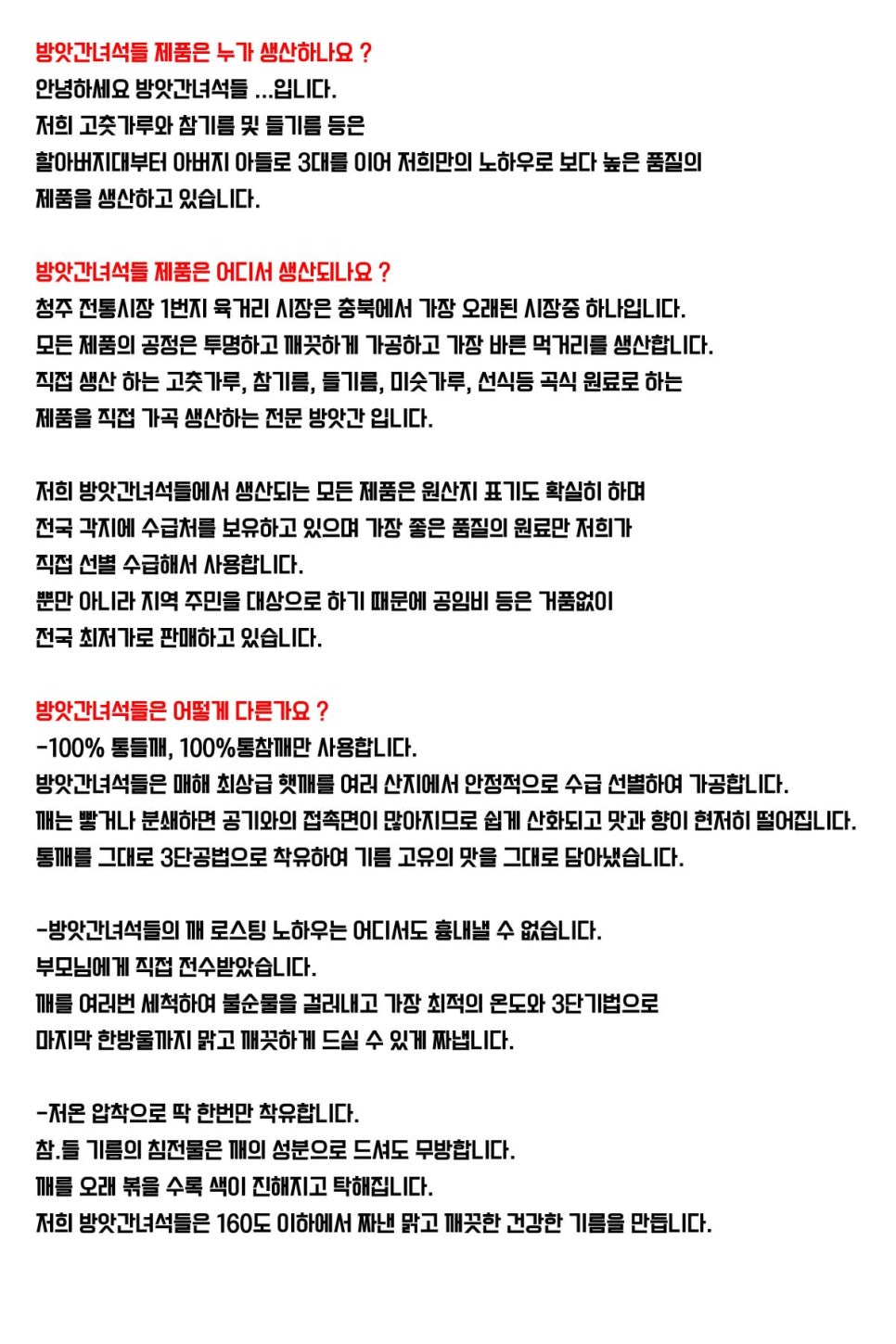 방앗간녀석들 제품은 누가 생산하나요 ?
안녕하세요 방앗간녀석들 ...입니다.
저희 고춧가루와 참기름 및 들기름 등은
할아버지대부터 아버지 아들로 3대를 이어 저희만의 노하우로 보다 높은 품질의
제품을 생산하고 있습니다.

방앗간녀석들 제품은 어디서 생산되나요 ?
청주 전통시장 1번지 육거리 시장은 충북에서 가장 오래된 시장중 하나입니다.
모든 제품의 공정은 투명하고 깨끗하게 가공하고 가장 바른 먹거리를 생산합니다.
직접 생산 하는 고춧가루, 참기름, 들기름, 미숫가루, 선식등 곡식 원료로 하는
제품을 직접 가곡 생산하는 전문 방앗간 입니다.

저희 방앗간녀석들에서 생산되는 모든 제품은 원산지 표기도 확실히 하며
전국 각지에 수급처를 보유하고 있으며 가장 좋은 품질의 원료만 저희가
직접 선별 수급해서 사용합니다.
뿐만 아니라 지역 주민을 대상으로 하기 때문에 공임비 등은 거품없이
전국 최저가로 판매하고 있습니다.

방앗간녀석들은 어떻게 다른가요 ?
-100% 통들깨, 100%통참깨만 사용합니다.
방앗간녀석들은 매해 최상급 햇깨를 여러 산지에서 안정적으로 수급 선별하여 가공합니다.
깨는 빻거나 분쇄하면 공기와의 접촉면이 많아지므로 쉽게 산화되고 맛과 향이 현저히 떨어집니다.
통깨를 그대로 3단공법으로 착유하여 기름 고유의 맛을 그대로 담아냈습니다.

-방앗간녀석들의 깨 로스팅 노하우는 어디서도 흉내낼 수 없습니다.
부모님에게 직접 전수받았습니다.
깨를 여러번 세척하여 불순물을 걸러내고 가장 최적의 온도와 3단기법으로
마지막 한방울까지 맑고 깨끗하게 드실 수 있게 짜냅니다.

-저온 압착으로 딱 한번만 착유합니다.
참.들 기름의 침전물은 깨의 성분으로 드셔도 무방합니다.
깨를 오래 볶을 수록 색이 진해지고 탁해집니다.
저희 방앗간녀석들은 160도 이하에서 짜낸 맑고 깨끗한 건강한 기름을 만듭니다.